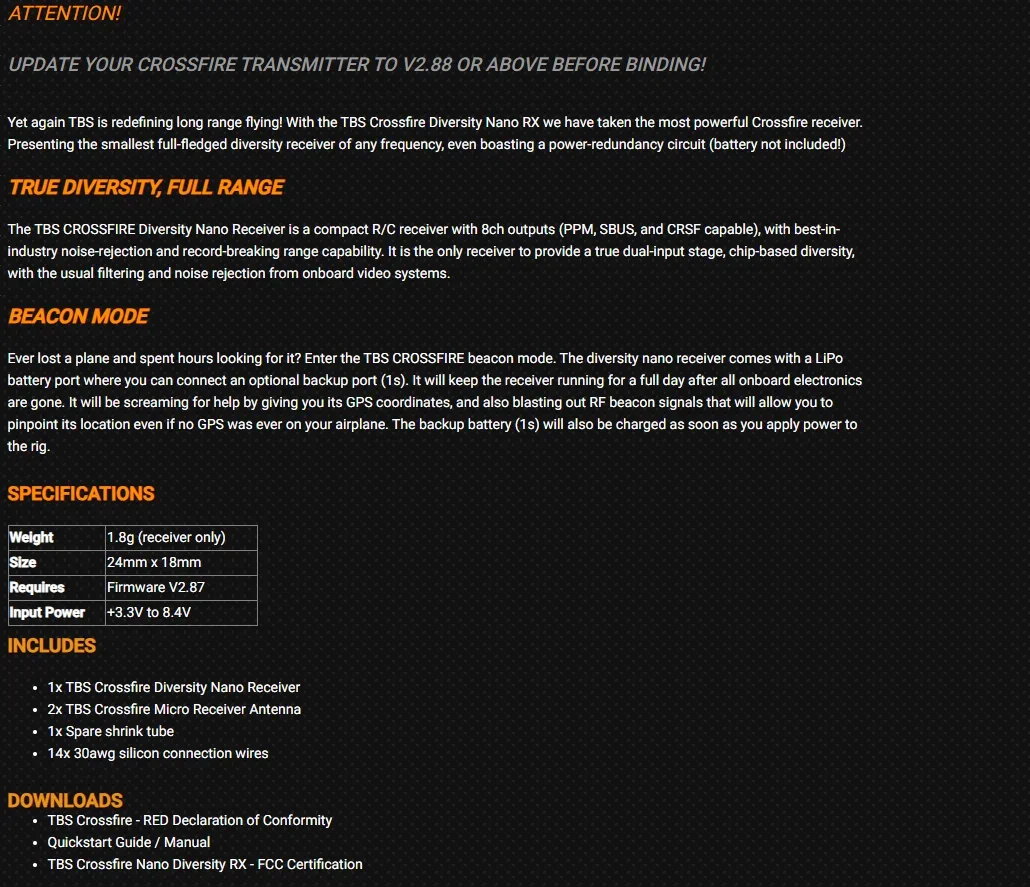 ATTENTION!

UPDATE YOUR CROSSFIRE TRANSMITTER TO V2.88 OR ABOVE BEFORE BINDING!

Yet again TBS is redefining long range flying! With the TBS Crossfire Diversity Nano RX we have taken the most powerful Crossfire receiver. Presenting the smallest full-fledged diversity receiver of any frequency, even boasting a power-redundancy circuit (battery not included!)

TRUE DIVERSITY, FULL RANGE

The TBS CROSSFIRE Diversity Nano Receiver is a compact R/C receiver with 8ch outputs (PPM, SBUS, and CRSF capable), with best-in-industry noise-rejection and record-breaking range capability. It is the only receiver to provide a true dual-input stage, chip-based diversity, with the usual filtering and noise rejection from onboard video systems.

BEACON MODE

Ever lost a plane and spent hours looking for it? Enter the TBS CROSSFIRE beacon mode. The diversity nano receiver comes with a LiPo battery port where you can connect an optional backup port (1s). It will keep the receiver running for a full day after all onboard electronics are gone. It will be screaming for help by giving you its GPS coordinates, and also blasting out RF beacon signals that will allow you to pinpoint its location even if no GPS was ever on your airplane. The backup battery (1s) will also be charged as soon as you apply power to the rig.

SPECIFICATIONS

| Weight | 1.8g (receiver only) |
|---|---|
| Size | 24mm x 18mm |
| Requires | Firmware V2.87 |
| Input Power | +3.3V to 8.4V |

INCLUDES

• 1x TBS Crossfire Diversity Nano Receiver
• 2x TBS Crossfire Micro Receiver Antenna
• 1x Spare shrink tube
• 14x 30awg silicon connection wires

DOWNLOADS

• TBS Crossfire - RED Declaration of Conformity
• Quickstart Guide / Manual
• TBS Crossfire Nano Diversity RX - FCC Certification